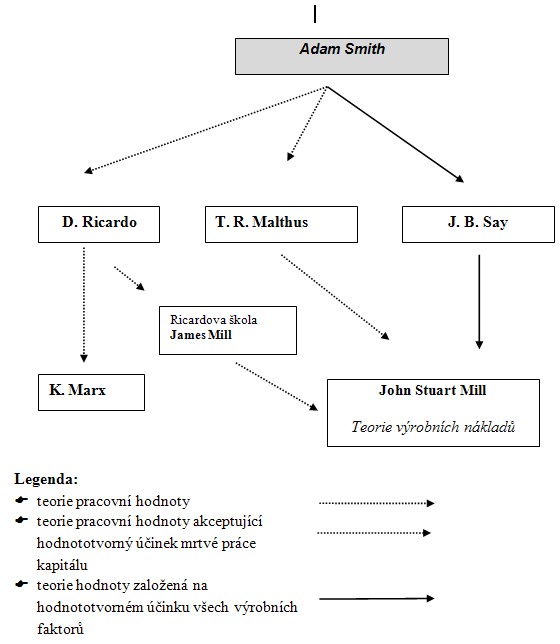 Adam Smith

D. Ricardo

T. R. Malthus

J. B. Say

Ricardova škola
James Mill

K. Marx

John Stuart Mill

Teorie výrobních nákladů

Legenda:
teorie pracovní hodnoty
teorie pracovní hodnoty akceptující hodnototvorný účinek mrtvé práce kapitálu
teorie hodnoty založená na hodnototvorném účinku všech výrobních faktorů